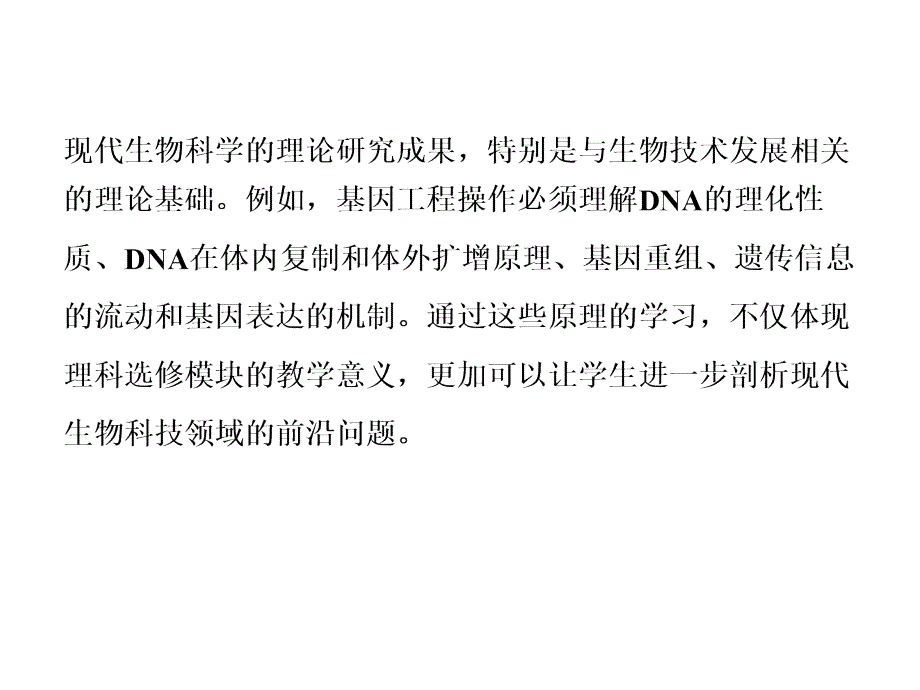 现代生物科学的理论研究成果，特别是与生物技术发展相关的理论基础。例如，基因工程操作必须理解DNA的理化性质、DNA在体内复制和体外扩增原理、基因重组、遗传信息的流动和基因表达的机制。通过这些原理的学习，不仅体现理科选修模块的教学意义，更加可以让学生进一步剖析现代生物科技领域的前沿问题。